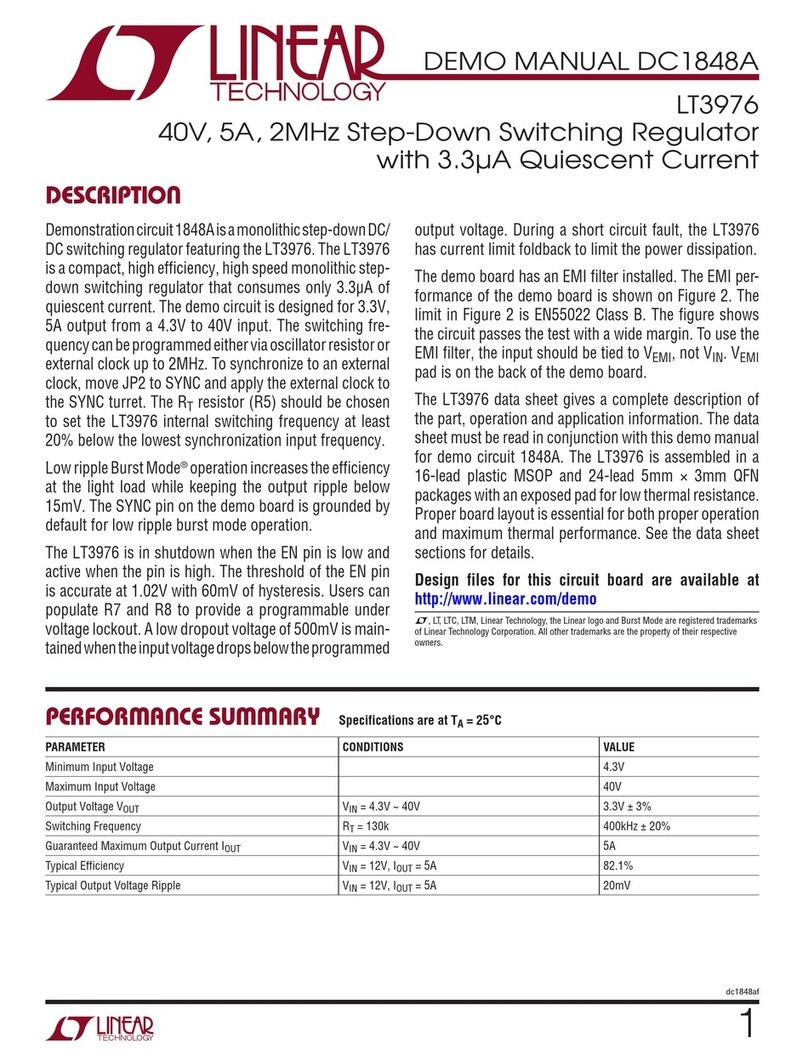 LINEAR TECHNOLOGY

DEMO MANUAL DC1848A

LT3976

40V, 5A, 2MHz Step-Down Switching Regulator with 3.3µA Quiescent Current

DESCRIPTION

Demonstration circuit 1848A is a monolithic step-down DC/DC switching regulator featuring the LT3976. The LT3976 is a compact, high efficiency, high speed monolithic step-down switching regulator that consumes only 3.3µA of quiescent current. The demo circuit is designed for 3.3V, 5A output from a 4.3V to 40V input. The switching frequency can be programmed either via oscillator resistor or external clock up to 2MHz. To synchronize to an external clock, move JP2 to SYNC and apply the external clock to the SYNC turret. The $R_T$ resistor (R5) should be chosen to set the LT3976 internal switching frequency at least 20% below the lowest synchronization input frequency.

Low ripple Burst Mode® operation increases the efficiency at the light load while keeping the output ripple below 15mV. The SYNC pin on the demo board is grounded by default for low ripple burst mode operation.

The LT3976 is in shutdown when the EN pin is low and active when the pin is high. The threshold of the EN pin is accurate at 1.02V with 60mV of hysteresis. Users can populate R7 and R8 to provide a programmable under voltage lockout. A low dropout voltage of 500mV is maintained when the input voltage drops below the programmed output voltage. During a short circuit fault, the LT3976 has current limit foldback to limit the power dissipation.

The demo board has an EMI filter installed. The EMI performance of the demo board is shown on Figure 2. The limit in Figure 2 is EN55022 Class B. The figure shows the circuit passes the test with a wide margin. To use the EMI filter, the input should be tied to $V_{EMI}$, not $V_{IN}$. $V_{EMI}$ pad is on the back of the demo board.

The LT3976 data sheet gives a complete description of the part, operation and application information. The data sheet must be read in conjunction with this demo manual for demo circuit 1848A. The LT3976 is assembled in a 16-lead plastic MSOP and 24-lead 5mm × 3mm QFN packages with an exposed pad for low thermal resistance. Proper board layout is essential for both proper operation and maximum thermal performance. See the data sheet sections for details.

Design files for this circuit board are available at http://www.linear.com/demo

, LT, LTC, LTM, Linear Technology, the Linear logo and Burst Mode are registered trademarks of Linear Technology Corporation. All other trademarks are the property of their respective owners.

PERFORMANCE SUMMARY Specifications are at $T_A = 25°C$

| PARAMETER | CONDITIONS | VALUE |
|---|---|---|
| Minimum Input Voltage | | 4.3V |
| Maximum Input Voltage | | 40V |
| Output Voltage $V_{OUT}$ | $V_{IN}$ = 4.3V ~ 40V | 3.3V ± 3% |
| Switching Frequency | $R_T$ = 130k | 400kHz ± 20% |
| Guaranteed Maximum Output Current $I_{OUT}$ | $V_{IN}$ = 4.3V ~ 40V | 5A |
| Typical Efficiency | $V_{IN}$ = 12V, $I_{OUT}$ = 5A | 82.1% |
| Typical Output Voltage Ripple | $V_{IN}$ = 12V, $I_{OUT}$ = 5A | 20mV |

dc1848af

LINEAR TECHNOLOGY

1